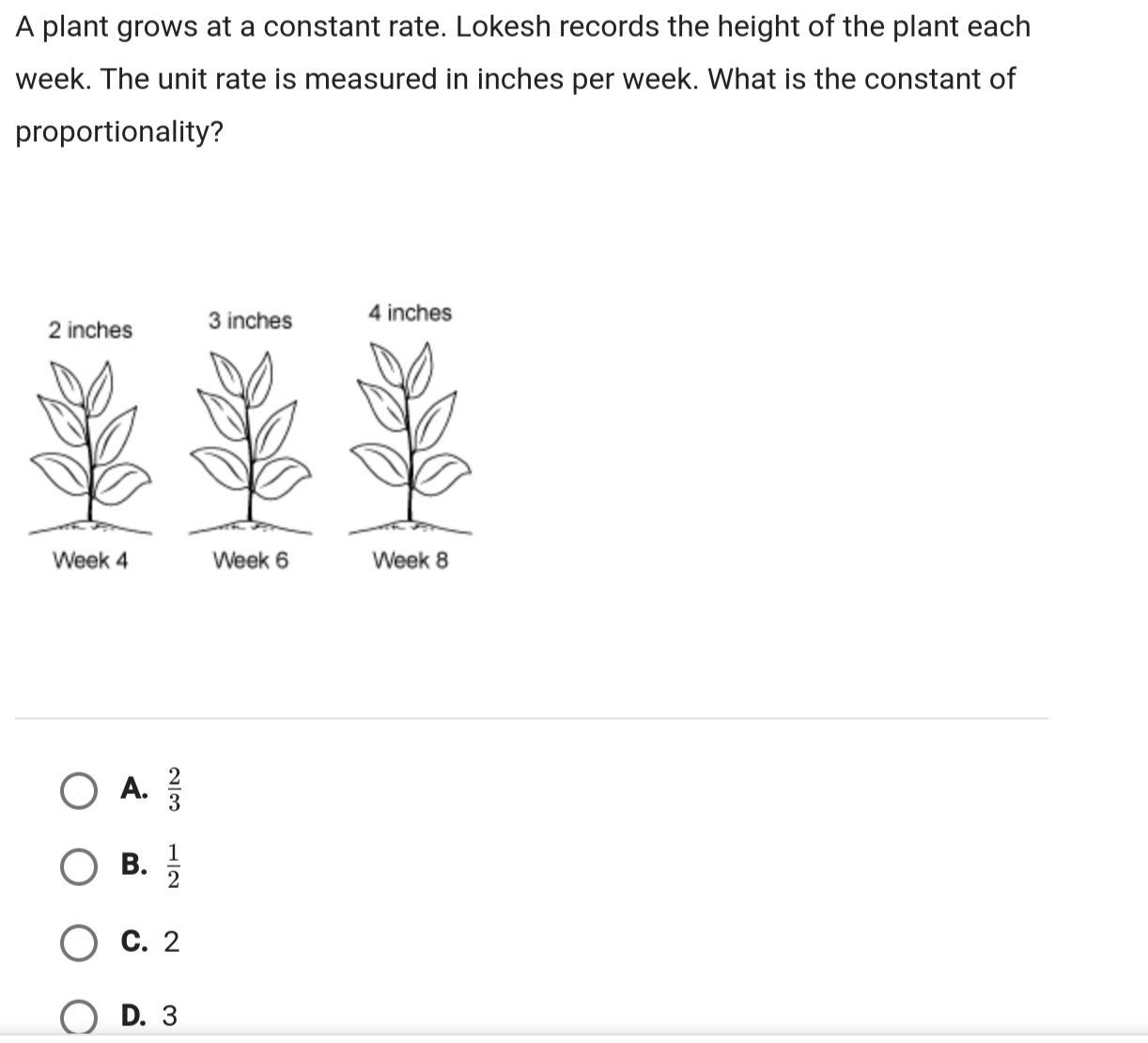 A plant grows at a constant rate. Lokesh records the height of the plant each week. The unit rate is measured in inches per week. What is the constant of proportionality?

2 inches
3 inches
4 inches

Week 4
Week 6
Week 8

A. $\frac{2}{3}$

B. $\frac{1}{2}$

C. 2

D. 3